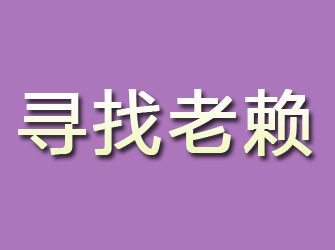 寻找老赖